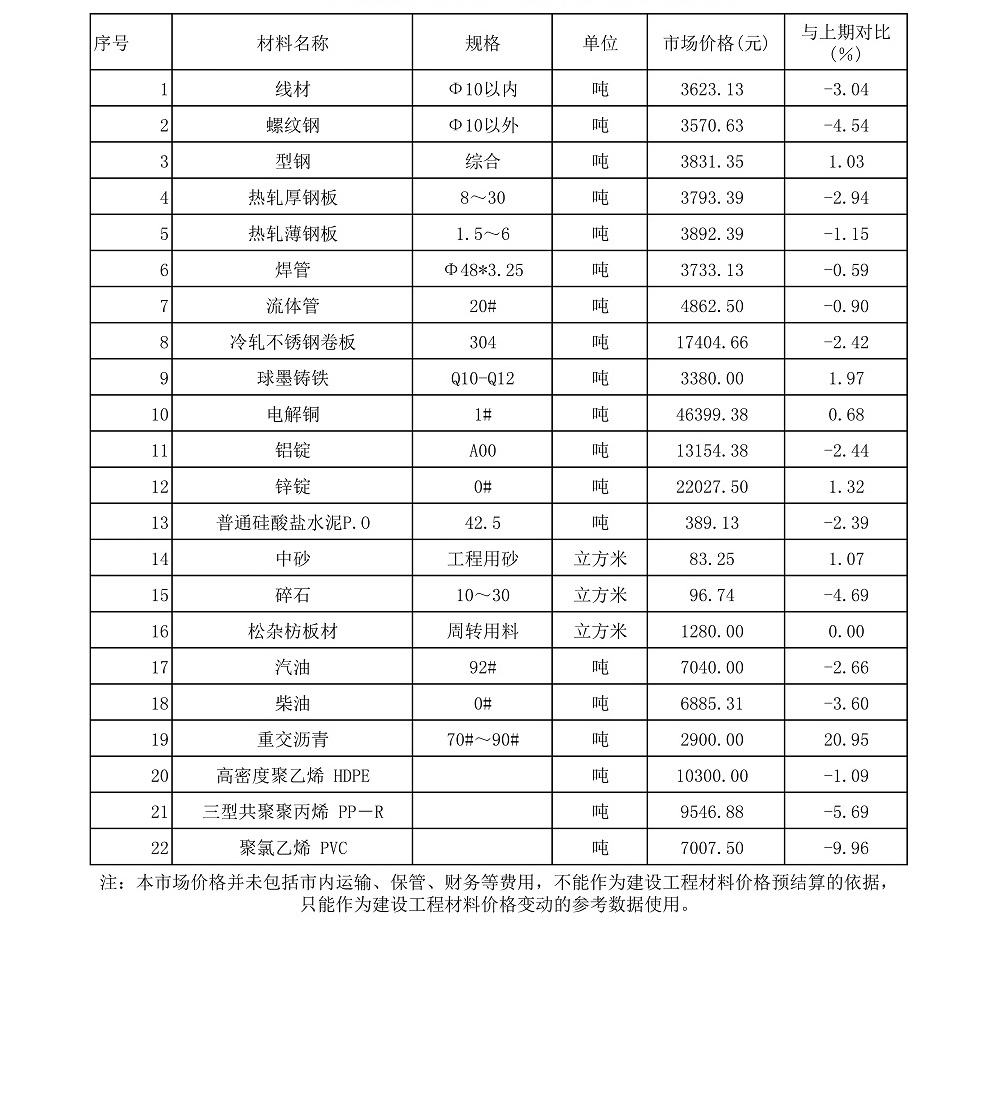 | 序号 | 材料名称 | 规格 | 单位 | 市场价格(元) | 与上期对比(%) |
|---|---|---|---|---|---|
| 1 | 线材 | Φ10以内 | 吨 | 3623.13 | -3.04 |
| 2 | 螺纹钢 | Φ10以外 | 吨 | 3570.63 | -4.54 |
| 3 | 型钢 | 综合 | 吨 | 3831.35 | 1.03 |
| 4 | 热轧厚钢板 | 8～30 | 吨 | 3793.39 | -2.94 |
| 5 | 热轧薄钢板 | 1.5～6 | 吨 | 3892.39 | -1.15 |
| 6 | 焊管 | Φ48*3.25 | 吨 | 3733.13 | -0.59 |
| 7 | 流体管 | 20# | 吨 | 4862.50 | -0.90 |
| 8 | 冷轧不锈钢卷板 | 304 | 吨 | 17404.66 | -2.42 |
| 9 | 球墨铸铁 | Q10-Q12 | 吨 | 3380.00 | 1.97 |
| 10 | 电解铜 | 1# | 吨 | 46399.38 | 0.68 |
| 11 | 铝锭 | A00 | 吨 | 13154.38 | -2.44 |
| 12 | 锌锭 | 0# | 吨 | 22027.50 | 1.32 |
| 13 | 普通硅酸盐水泥P.O | 42.5 | 吨 | 389.13 | -2.39 |
| 14 | 中砂 | 工程用砂 | 立方米 | 83.25 | 1.07 |
| 15 | 碎石 | 10～30 | 立方米 | 96.74 | -4.69 |
| 16 | 松杂枋板材 | 周转用料 | 立方米 | 1280.00 | 0.00 |
| 17 | 汽油 | 92# | 吨 | 7040.00 | -2.66 |
| 18 | 柴油 | 0# | 吨 | 6885.31 | -3.60 |
| 19 | 重交沥青 | 70#～90# | 吨 | 2900.00 | 20.95 |
| 20 | 高密度聚乙烯 HDPE |  | 吨 | 10300.00 | -1.09 |
| 21 | 三型共聚聚丙烯 PP－R |  | 吨 | 9546.88 | -5.69 |
| 22 | 聚氯乙烯 PVC |  | 吨 | 7007.50 | -9.96 |

注：本市场价格并未包括市内运输、保管、财务等费用，不能作为建设工程材料价格预结算的依据，只能作为建设工程材料价格变动的参考数据使用。